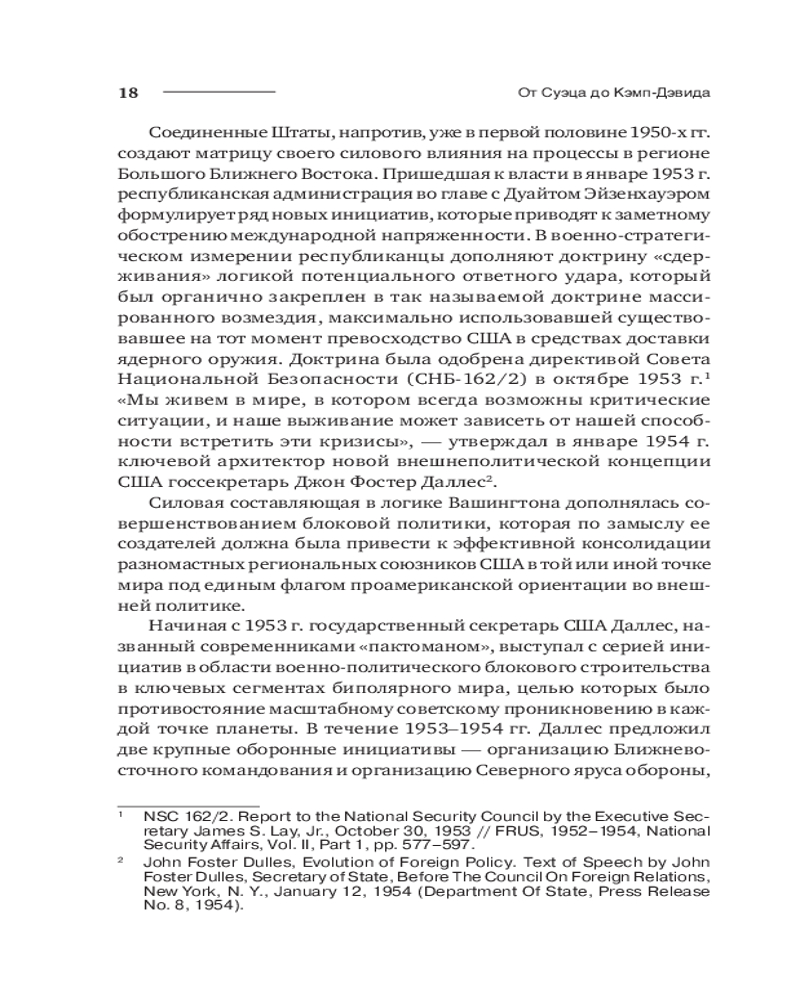 18 От Суэца до Кэмп-Дэвида

Соединенные Штаты, напротив, уже в первой половине 1950-х гг. создают матрицу своего силового влияния на процессы в регионе Большого Ближнего Востока. Пришедшая к власти в январе 1953 г. республиканская администрация во главе с Дуайтом Эйзенхауэром формулирует ряд новых инициатив, которые приводят к заметному обострению международной напряженности. В военно-стратегическом измерении республиканцы дополняют доктрину «сдерживания» логикой потенциального ответного удара, который был органично закреплен в так называемой доктрине массированного возмездия, максимально использовавшей существовавшее на тот момент превосходство США в средствах доставки ядерного оружия. Доктрина была одобрена директивой Совета Национальной Безопасности (СНБ-162/2) в октябре 1953 г.$^1$ «Мы живем в мире, в котором всегда возможны критические ситуации, и наше выживание может зависеть от нашей способности встретить эти кризисы», — утверждал в январе 1954 г. ключевой архитектор новой внешнеполитической концепции США госсекретарь Джон Фостер Даллес$^2$.

Силовая составляющая в логике Вашингтона дополнялась совершенствованием блоковой политики, которая по замыслу ее создателей должна была привести к эффективной консолидации разномастных региональных союзников США в той или иной точке мира под единым флагом проамериканской ориентации во внешней политике.

Начиная с 1953 г. государственный секретарь США Даллес, названный современниками «пактоманом», выступал с серией инициатив в области военно-политического блокового строительства в ключевых сегментах биполярного мира, целью которых было противостояние масштабному советскому проникновению в каждой точке планеты. В течение 1953–1954 гг. Даллес предложил две крупные оборонные инициативы — организацию Ближневосточного командования и организацию Северного яруса обороны,

$^1$ NSC 162/2. Report to the National Security Council by the Executive Secretary James S. Lay, Jr., October 30, 1953 // FRUS, 1952–1954, National Security Affairs, Vol. II, Part 1, pp. 577–597.

$^2$ John Foster Dulles, Evolution of Foreign Policy. Text of Speech by John Foster Dulles, Secretary of State, Before The Council On Foreign Relations, New York, N. Y., January 12, 1954 (Department Of State, Press Release No. 8, 1954).